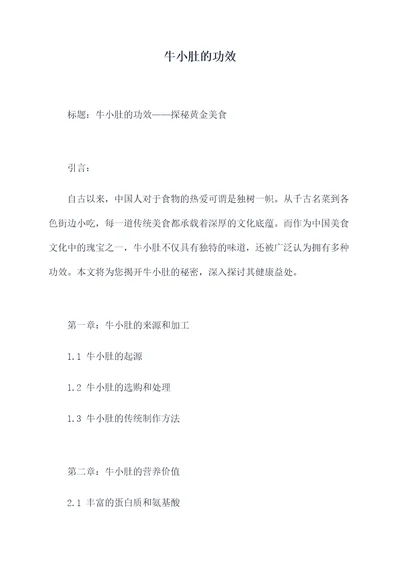 牛小肚的功效

标题：牛小肚的功效——探秘黄金美食

引言：

自古以来，中国人对于食物的热爱可谓是独树一帜。从千古名菜到各色街边小吃，每一道传统美食都承载着深厚的文化底蕴。而作为中国美食文化中的瑰宝之一，牛小肚不仅具有独特的味道，还被广泛认为拥有多种功效。本文将为您揭开牛小肚的秘密，深入探讨其健康益处。

第一章：牛小肚的来源和加工

1.1 牛小肚的起源

1.2 牛小肚的选购和处理

1.3 牛小肚的传统制作方法

第二章：牛小肚的营养价值

2.1 丰富的蛋白质和氨基酸